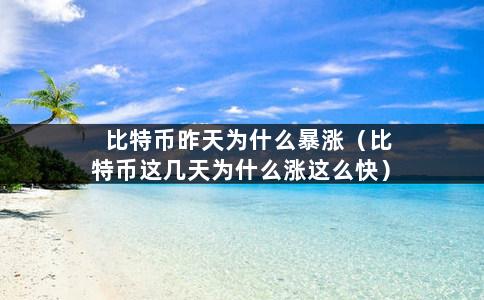 比特币昨天为什么暴涨（比特币这几天为什么涨这么快）